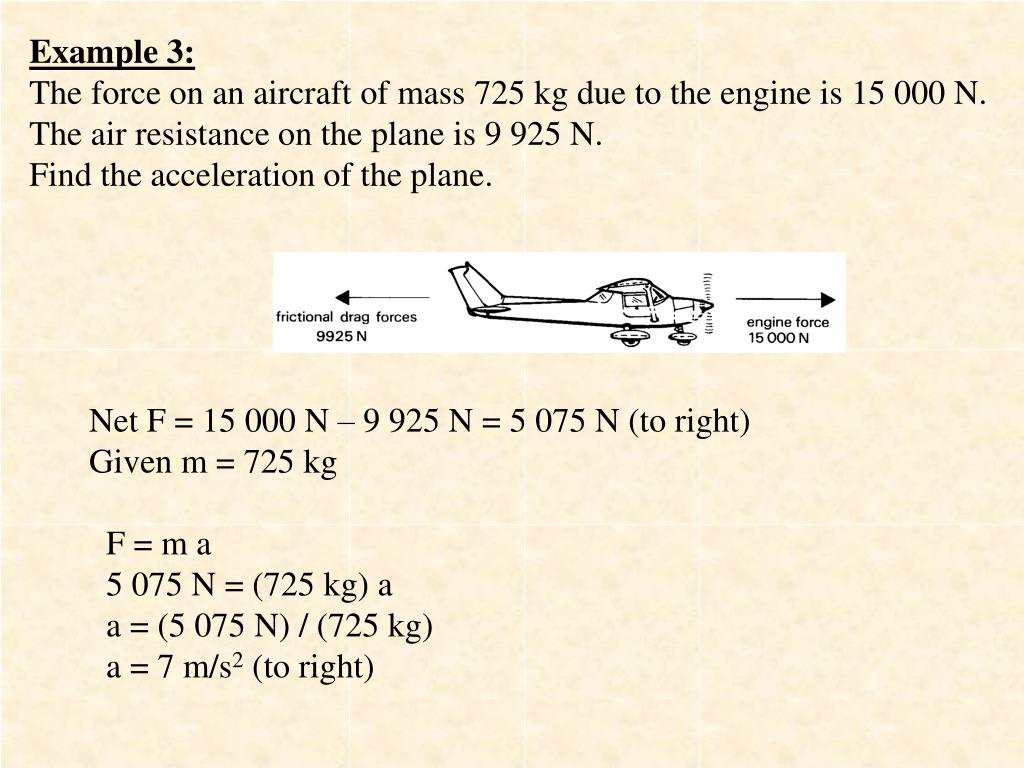 Example 3:
The force on an aircraft of mass 725 kg due to the engine is 15 000 N. The air resistance on the plane is 9 925 N.
Find the acceleration of the plane.

frictional drag forces
9925 N

engine force
15 000 N

Net F = 15 000 N – 9 925 N = 5 075 N (to right)
Given m = 725 kg

F = m a
5 075 N = (725 kg) a
a = (5 075 N) / (725 kg)
a = 7 m/s$^2$ (to right)